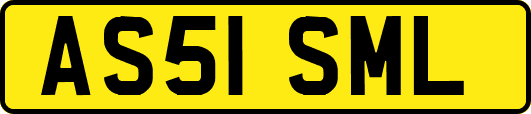 AS51 SML